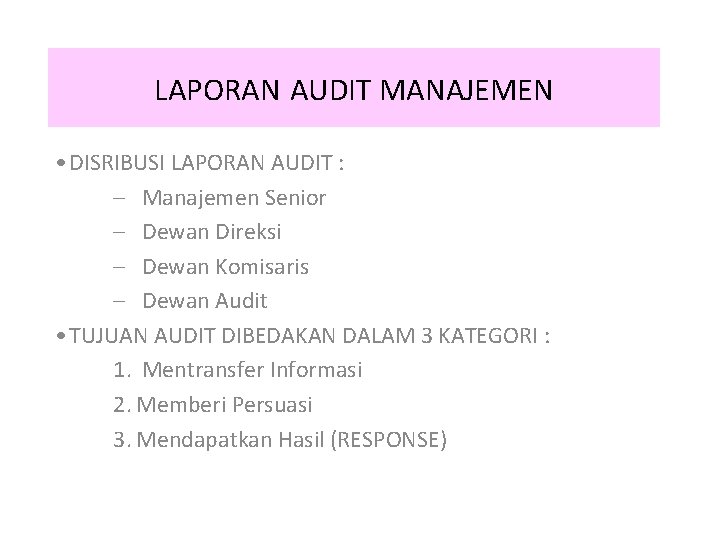 LAPORAN AUDIT MANAJEMEN

• DISRIBUSI LAPORAN AUDIT :
– Manajemen Senior
– Dewan Direksi
– Dewan Komisaris
– Dewan Audit

• TUJUAN AUDIT DIBEDAKAN DALAM 3 KATEGORI :
1. Mentransfer Informasi
2. Memberi Persuasi
3. Mendapatkan Hasil (RESPONSE)